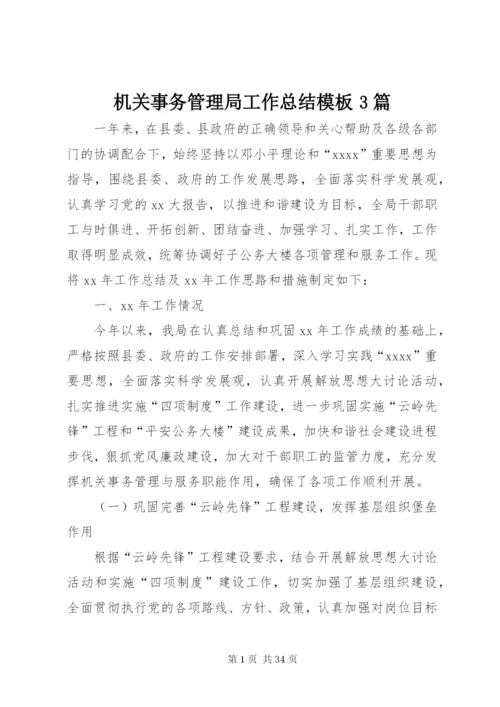 机关事务管理局工作总结模板 3 篇

一年来，在县委、县政府的正确领导和关心帮助及各级各部门的协调配合下，始终坚持以邓小平理论和“xxxx”重要思想为指导，围绕县委、政府的工作发展思路，全面落实科学发展观，认真学习党的 xx 大报告，以推进和谐建设为目标，全局干部职工与时俱进、开拓创新、团结奋进、加强学习、扎实工作，工作取得明显成效，统筹协调好子公务大楼各项管理和服务工作。现将 xx 年工作总结及 xx 年工作思路和措施制定如下：

一、xx 年工作情况

今年以来，我局在认真总结和巩固 xx 年工作成绩的基础上，严格按照县委、政府的工作安排部署，深入学习实践“xxxx”重要思想，全面落实科学发展观，认真开展解放思想大讨论活动，扎实推进实施“四项制度”工作建设，进一步巩固实施“云岭先锋”工程和“平安公务大楼”建设成果，加快和谐社会建设进程步伐，狠抓党风廉政建设，加大对干部职工的监管力度，充分发挥机关事务管理与服务职能作用，确保了各项工作顺利开展。

（一）巩固完善“云岭先锋”工程建设，发挥基层组织堡垒作用

根据“云岭先锋”工程建设要求，结合开展解放思想大讨论活动和实施“四项制度”建设工作，切实加强了基层组织建设，全面贯彻执行党的各项路线、方针、政策，认真加强对岗位目标

第 1 页 共 34 页